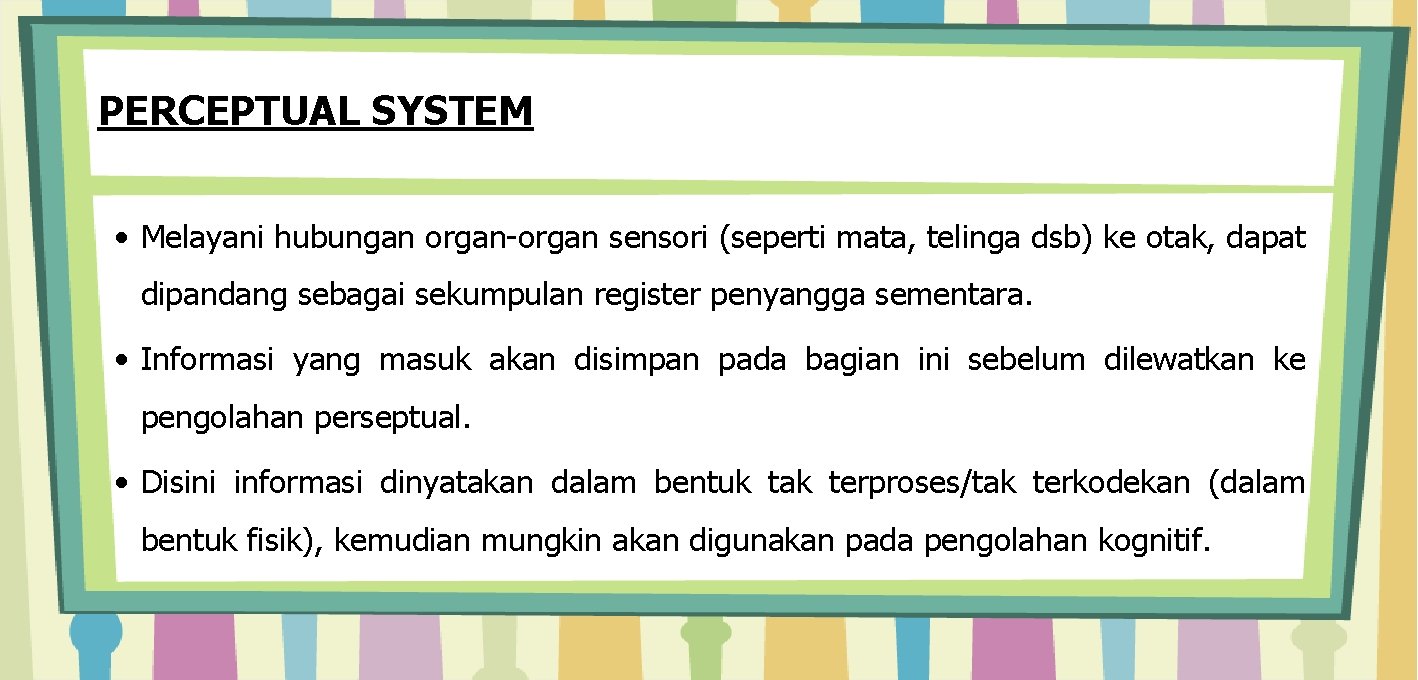 PERCEPTUAL SYSTEM

• Melayani hubungan organ-organ sensori (seperti mata, telinga dsb) ke otak, dapat dipandang sebagai sekumpulan register penyangga sementara.

• Informasi yang masuk akan disimpan pada bagian ini sebelum dilewatkan ke pengolahan perseptual.

• Disini informasi dinyatakan dalam bentuk tak terproses/tak terkodekan (dalam bentuk fisik), kemudian mungkin akan digunakan pada pengolahan kognitif.